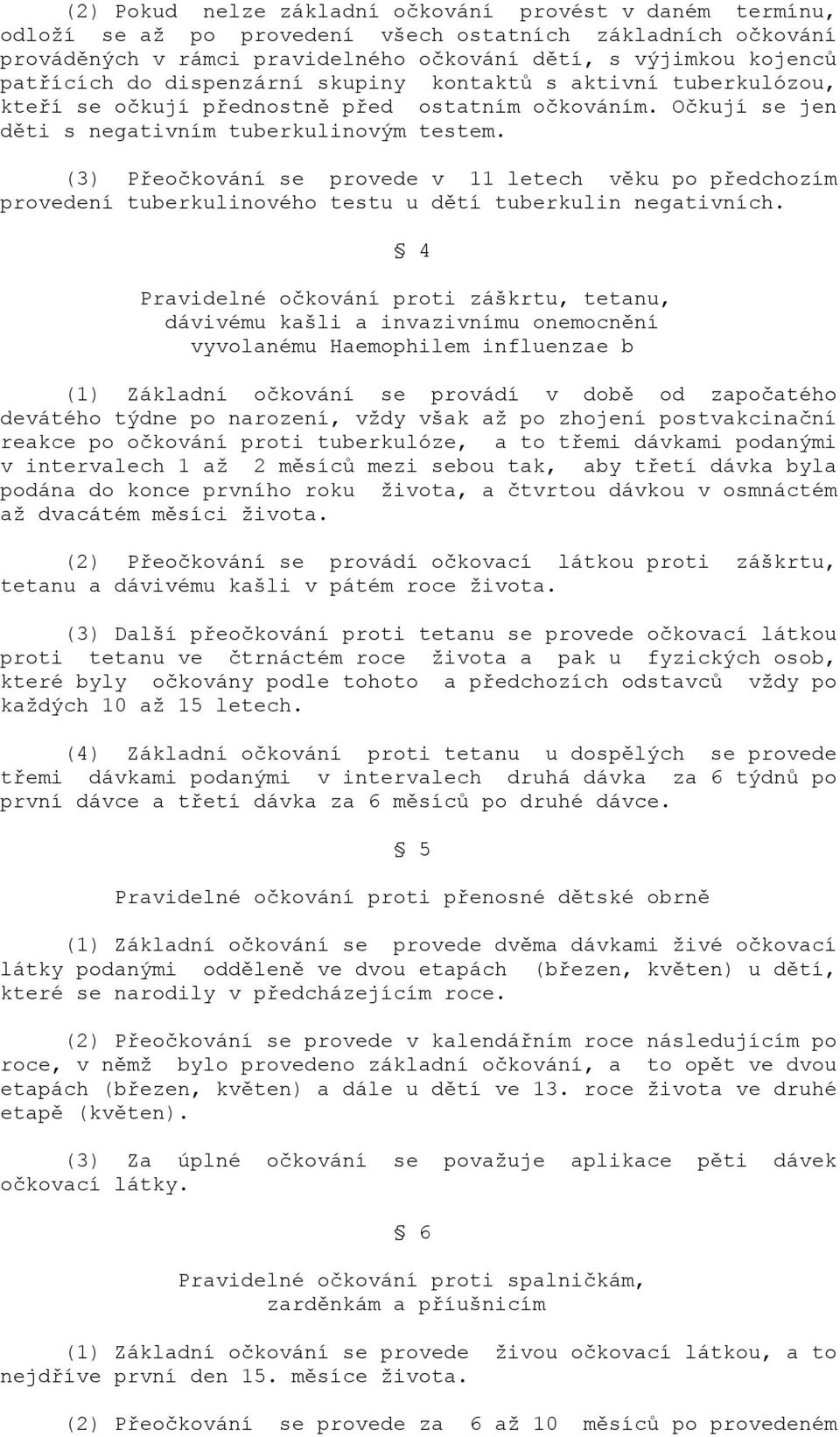 (2) Pokud nelze základní očkování provést v daném termínu, odloží se až po provedení všech ostatních základních očkování prováděných v rámci pravidelného očkování dětí, s výjimkou kojenců patřících do dispenzární skupiny kontaktů s aktivní tuberkulózou, kteří se očkují přednostně před ostatním očkováním. Očkují se jen děti s negativním tuberkulinovým testem.

(3) Přeočkování se provede v 11 letech věku po předchozím provedení tuberkulinového testu u dětí tuberkulin negativních.

§ 4

Pravidelné očkování proti záškrtu, tetanu, dávivému kašli a invazivnímu onemocnění vyvolanému Haemophilem influenzae b

(1) Základní očkování se provádí v době od započatého devátého týdne po narození, vždy však až po zhojení postvakcinační reakce po očkování proti tuberkulóze, a to třemi dávkami podanými v intervalech 1 až 2 měsíců mezi sebou tak, aby třetí dávka byla podána do konce prvního roku života, a čtvrtou dávkou v osmnáctém až dvacátém měsíci života.

(2) Přeočkování se provádí očkovací látkou proti záškrtu, tetanu a dávivému kašli v pátém roce života.

(3) Další přeočkování proti tetanu se provede očkovací látkou proti tetanu ve čtrnáctém roce života a pak u fyzických osob, které byly očkovány podle tohoto a předchozích odstavců vždy po každých 10 až 15 letech.

(4) Základní očkování proti tetanu u dospělých se provede třemi dávkami podanými v intervalech druhá dávka za 6 týdnů po první dávce a třetí dávka za 6 měsíců po druhé dávce.

§ 5

Pravidelné očkování proti přenosné dětské obrně

(1) Základní očkování se provede dvěma dávkami živé očkovací látky podanými odděleně ve dvou etapách (březen, květen) u dětí, které se narodily v předcházejícím roce.

(2) Přeočkování se provede v kalendářním roce následujícím po roce, v němž bylo provedeno základní očkování, a to opět ve dvou etapách (březen, květen) a dále u dětí ve 13. roce života ve druhé etapě (květen).

(3) Za úplné očkování se považuje aplikace pěti dávek očkovací látky.

§ 6

Pravidelné očkování proti spalničkám, zarděnkám a příušnicím

(1) Základní očkování se provede živou očkovací látkou, a to nejdříve první den 15. měsíce života.

(2) Přeočkování se provede za 6 až 10 měsíců po provedeném